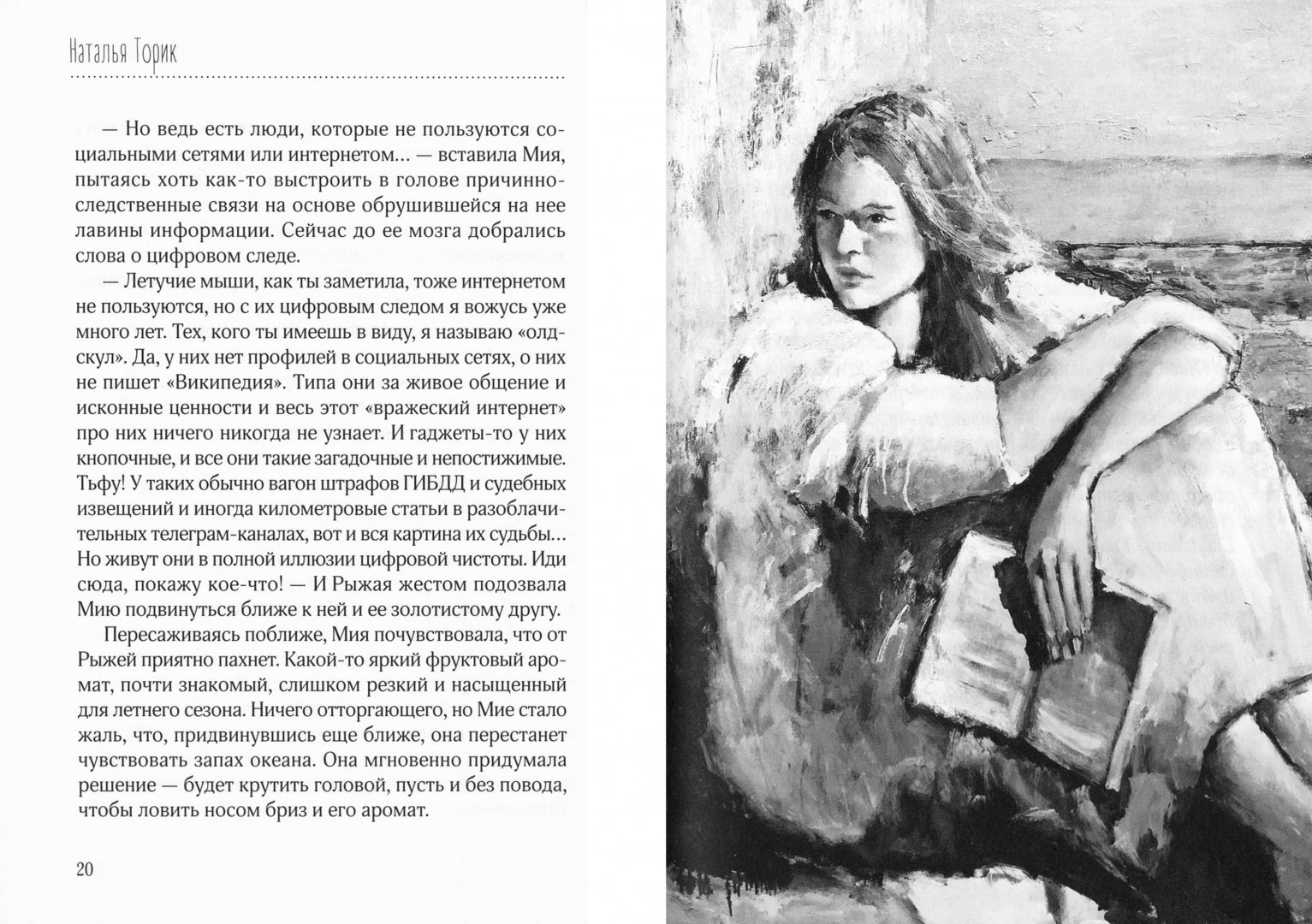 Наталья Торик

— Но ведь есть люди, которые не пользуются социальными сетями или интернетом... — вставила Мия, пытаясь хоть как-то выстроить в голове причинно-следственные связи на основе обрушившейся на нее лавины информации. Сейчас до ее мозга добрались слова о цифровом следе.

— Летучие мыши, как ты заметила, тоже интернетом не пользуются, но с их цифровым следом я вожусь уже много лет. Тех, кого ты имеешь в виду, я называю «олдскул». Да, у них нет профилей в социальных сетях, о них не пишет «Википедия». Типа они за живое общение и исконные ценности и весь этот «вражеский интернет» про них ничего никогда не узнает. И гаджеты-то у них кнопочные, и все они такие загадочные и непостижимые. Тьфу! У таких обычно вагон штрафов ГИБДД и судебных извещений и иногда километровые статьи в разоблачительных телеграм-каналах, вот и вся картина их судьбы... Но живут они в полной иллюзии цифровой чистоты. Иди сюда, покажу кое-что! — И Рыжая жестом подозвала Мию подвинуться ближе к ней и ее золотистому другу.

Пересаживаясь поближе, Мия почувствовала, что от Рыжей приятно пахнет. Какой-то яркий фруктовый аромат, почти знакомый, слишком резкий и насыщенный для летнего сезона. Ничего отторгающего, но Мие стало жаль, что, придвинувшись еще ближе, она перестанет чувствовать запах океана. Она мгновенно придумала решение — будет крутить головой, пусть и без повода, чтобы ловить носом бриз и его аромат.

20